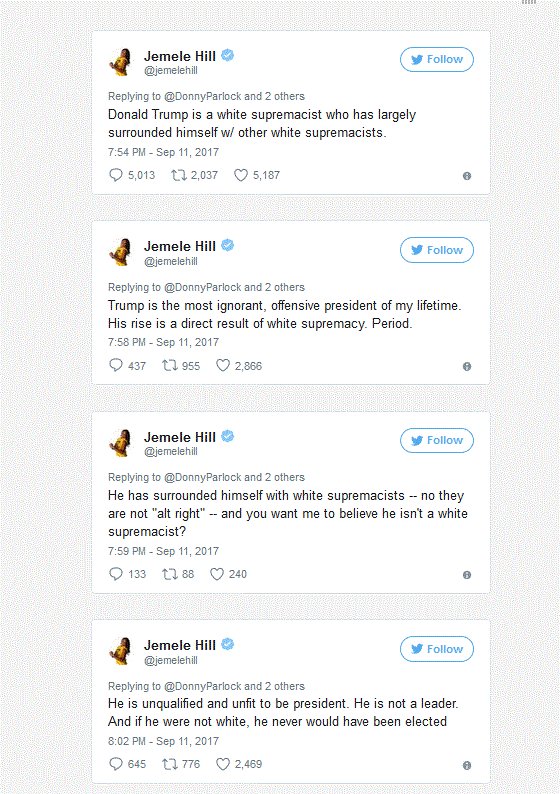 Jemele Hill
@jemelehill
Follow

Replying to @DonnyParlock and 2 others
Donald Trump is a white supremacist who has largely surrounded himself w/ other white supremacists.
7:54 PM - Sep 11, 2017

5,013 2,037 5,187

Jemele Hill
@jemelehill
Follow

Replying to @DonnyParlock and 2 others
Trump is the most ignorant, offensive president of my lifetime. His rise is a direct result of white supremacy. Period.
7:58 PM - Sep 11, 2017

437 955 2,866

Jemele Hill
@jemelehill
Follow

Replying to @DonnyParlock and 2 others
He has surrounded himself with white supremacists -- no they are not "alt right" -- and you want me to believe he isn't a white supremacist?
7:59 PM - Sep 11, 2017

133 88 240

Jemele Hill
@jemelehill
Follow

Replying to @DonnyParlock and 2 others
He is unqualified and unfit to be president. He is not a leader. And if he were not white, he never would have been elected
8:02 PM - Sep 11, 2017

645 776 2,469